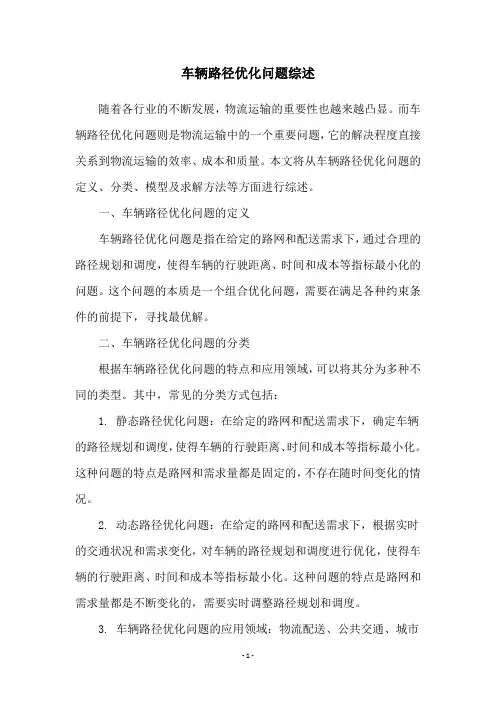 车辆路径优化问题综述

随着各行业的不断发展，物流运输的重要性也越来越凸显。而车辆路径优化问题则是物流运输中的一个重要问题，它的解决程度直接关系到物流运输的效率、成本和质量。本文将从车辆路径优化问题的定义、分类、模型及求解方法等方面进行综述。

一、车辆路径优化问题的定义

车辆路径优化问题是指在给定的路网和配送需求下，通过合理的路径规划和调度，使得车辆的行驶距离、时间和成本等指标最小化的问题。这个问题的本质是一个组合优化问题，需要在满足各种约束条件的前提下，寻找最优解。

二、车辆路径优化问题的分类

根据车辆路径优化问题的特点和应用领域，可以将其分为多种不同的类型。其中，常见的分类方式包括：

1. 静态路径优化问题：在给定的路网和配送需求下，确定车辆的路径规划和调度，使得车辆的行驶距离、时间和成本等指标最小化。这种问题的特点是路网和需求量都是固定的，不存在随时间变化的情况。

2. 动态路径优化问题：在给定的路网和配送需求下，根据实时的交通状况和需求变化，对车辆的路径规划和调度进行优化，使得车辆的行驶距离、时间和成本等指标最小化。这种问题的特点是路网和需求量都是不断变化的，需要实时调整路径规划和调度。

3. 车辆路径优化问题的应用领域：物流配送、公共交通、城市

- 1 -